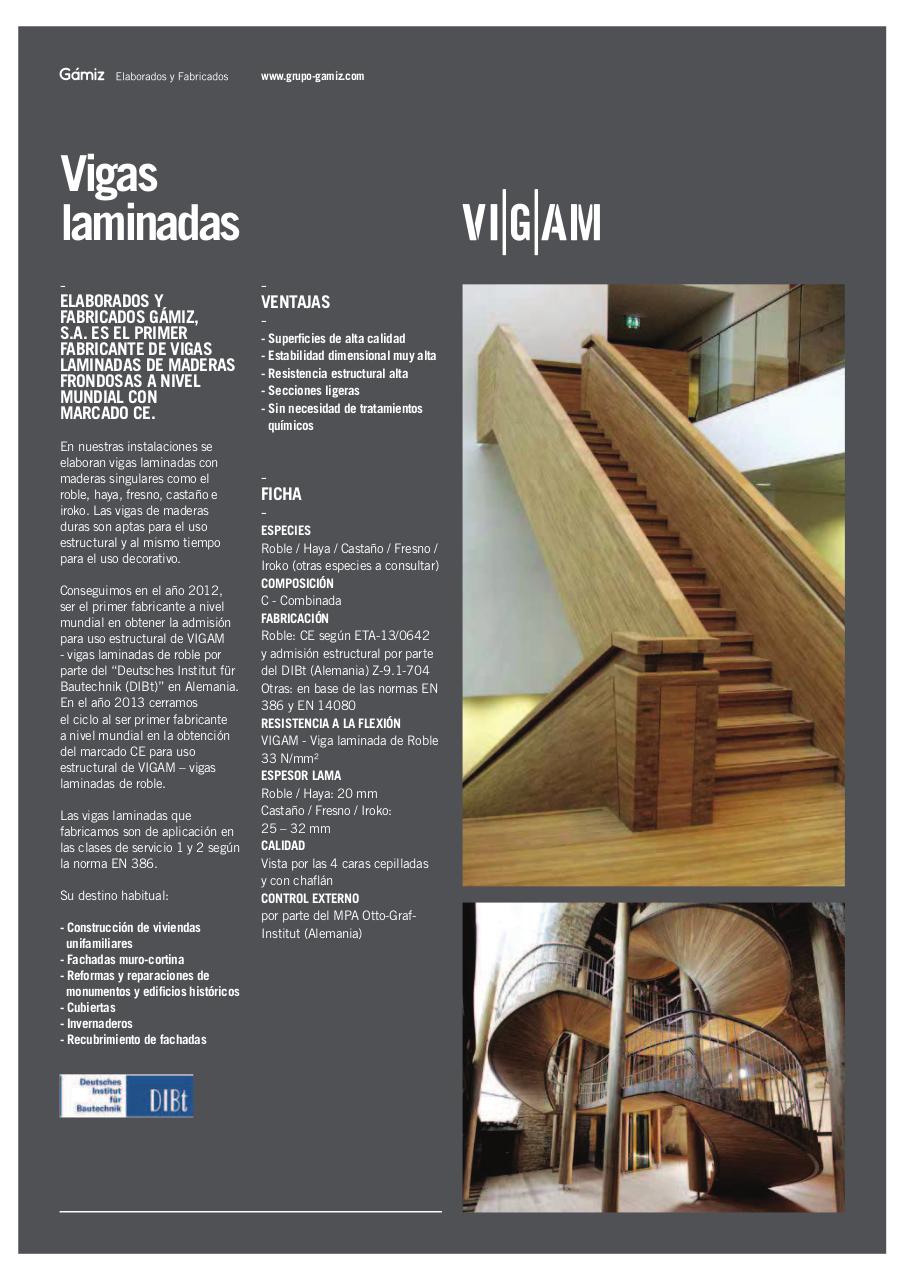 Gámiz Elaborados y Fabricados www.grupo-gamiz.com

Vigas laminadas

VIGAM

–
ELABORADOS Y FABRICADOS GÁMIZ, S.A. ES EL PRIMER FABRICANTE DE VIGAS LAMINADAS DE MADERAS FRONDOSAS A NIVEL MUNDIAL CON MARCADO CE.

En nuestras instalaciones se elaboran vigas laminadas con maderas singulares como el roble, haya, fresno, castaño e iroko. Las vigas de maderas duras son aptas para el uso estructural y al mismo tiempo para el uso decorativo.

Conseguimos en el año 2012, ser el primer fabricante a nivel mundial en obtener la admisión para uso estructural de VIGAM - vigas laminadas de roble por parte del “Deutsches Institut für Bautechnik (DIBt)” en Alemania. En el año 2013 cerramos el ciclo al ser primer fabricante a nivel mundial en la obtención del marcado CE para uso estructural de VIGAM – vigas laminadas de roble.

Las vigas laminadas que fabricamos son de aplicación en las clases de servicio 1 y 2 según la norma EN 386.

Su destino habitual:

- Construcción de viviendas unifamiliares
- Fachadas muro-cortina
- Reformas y reparaciones de monumentos y edificios históricos
- Cubiertas
- Invernaderos
- Recubrimiento de fachadas

Deutsches Institut für Bautechnik DIBt

–
VENTAJAS
–
- Superficies de alta calidad
- Estabilidad dimensional muy alta
- Resistencia estructural alta
- Secciones ligeras
- Sin necesidad de tratamientos químicos

–
FICHA
–
ESPECIES
Roble / Haya / Castaño / Fresno / Iroko (otras especies a consultar)
COMPOSICIÓN
C - Combinada
FABRICACIÓN
Roble: CE según ETA-13/0642 y admisión estructural por parte del DIBt (Alemania) Z-9.1-704
Otras: en base de las normas EN 386 y EN 14080
RESISTENCIA A LA FLEXIÓN
VIGAM - Viga laminada de Roble 33 N/mm²
ESPESOR LAMA
Roble / Haya: 20 mm
Castaño / Fresno / Iroko: 25 – 32 mm
CALIDAD
Vista por las 4 caras cepilladas y con chaflán
CONTROL EXTERNO
por parte del MPA Otto-Graf-Institut (Alemania)